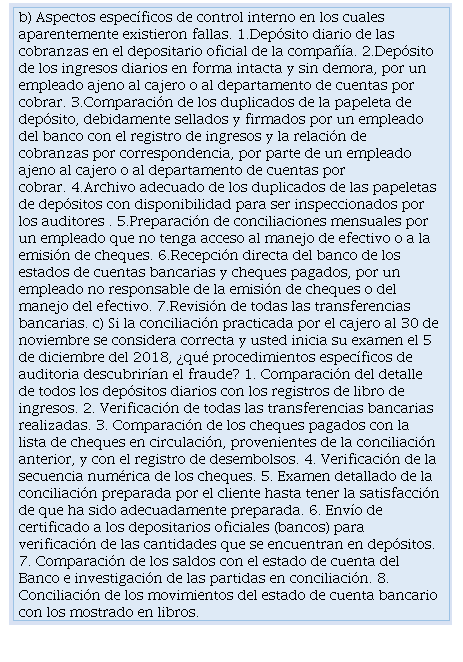 b) Aspectos específicos de control interno en los cuales aparentemente existieron fallas. 1.Depósito diario de las cobranzas en el depositario oficial de la compañía. 2.Depósito de los ingresos diarios en forma intacta y sin demora, por un empleado ajeno al cajero o al departamento de cuentas por cobrar. 3.Comparación de los duplicados de la papeleta de depósito, debidamente sellados y firmados por un empleado del banco con el registro de ingresos y la relación de cobranzas por correspondencia, por parte de un empleado ajeno al cajero o al departamento de cuentas por cobrar. 4.Archivo adecuado de los duplicados de las papeletas de depósitos con disponibilidad para ser inspeccionados por los auditores . 5.Preparación de conciliaciones mensuales por un empleado que no tenga acceso al manejo de efectivo o a la emisión de cheques. 6.Recepción directa del banco de los estados de cuentas bancarias y cheques pagados, por un empleado no responsable de la emisión de cheques o del manejo del efectivo. 7.Revisión de todas las transferencias bancarias. c) Si la conciliación practicada por el cajero al 30 de noviembre se considera correcta y usted inicia su examen el 5 de diciembre del 2018, ¿qué procedimientos específicos de auditoria descubrirían el fraude? 1. Comparación del detalle de todos los depósitos diarios con los registros de libro de ingresos. 2. Verificación de todas las transferencias bancarias realizadas. 3. Comparación de los cheques pagados con la lista de cheques en circulación, provenientes de la conciliación anterior, y con el registro de desembolsos. 4. Verificación de la secuencia numérica de los cheques. 5. Examen detallado de la conciliación preparada por el cliente hasta tener la satisfacción de que ha sido adecuadamente preparada. 6. Envío de certificado a los depositarios oficiales (bancos) para verificación de las cantidades que se encuentran en depósitos. 7. Comparación de los saldos con el estado de cuenta del Banco e investigación de las partidas en conciliación. 8. Conciliación de los movimientos del estado de cuenta bancario con los mostrado en libros.